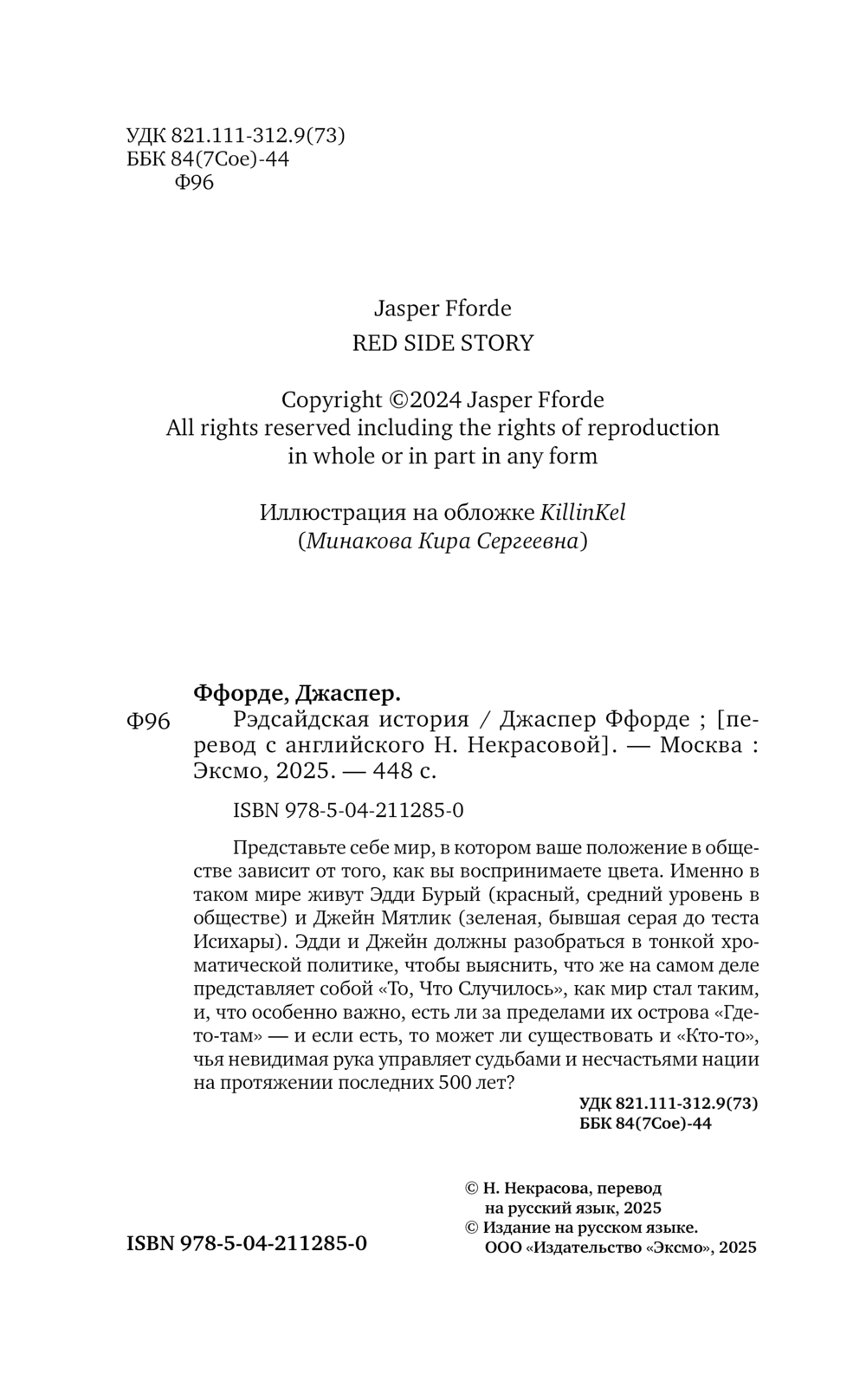 УДК 821.111-312.9(73)
ББК 84(7Сое)-44
Ф96

Jasper Fforde
RED SIDE STORY

Copyright ©2024 Jasper Fforde
All rights reserved including the rights of reproduction in whole or in part in any form

Иллюстрация на обложке KillinKel
(Минакова Кира Сергеевна)

Ффорде, Джаспер.
Ф96 Рэдсайдская история / Джаспер Ффорде ; [перевод с английского Н. Некрасовой]. — Москва : Эксмо, 2025. — 448 с.

ISBN 978-5-04-211285-0

Представьте себе мир, в котором ваше положение в обществе зависит от того, как вы воспринимаете цвета. Именно в таком мире живут Эдди Бурый (красный, средний уровень в обществе) и Джейн Мятлик (зеленая, бывшая серая до теста Исихары). Эдди и Джейн должны разобраться в тонкой хроматической политике, чтобы выяснить, что же на самом деле представляет собой «То, Что Случилось», как мир стал таким, и, что особенно важно, есть ли за пределами их острова «Где-то-там» — и если есть, то может ли существовать и «Кто-то», чья невидимая рука управляет судьбами и несчастьями нации на протяжении последних 500 лет?

УДК 821.111-312.9(73)
ББК 84(7Сое)-44

© Н. Некрасова, перевод на русский язык, 2025
© Издание на русском языке. ООО «Издательство «Эксмо», 2025

ISBN 978-5-04-211285-0